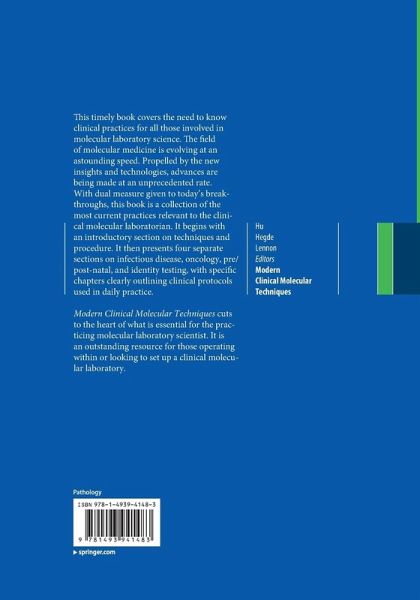 This timely book covers the need to know clinical practices for all those involved in molecular laboratory science. The field of molecular medicine is evolving at an astounding speed. Propelled by the new insights and technologies, advances are being made at an unprecedented rate. With dual measure given to today's breakthroughs, this book is a collection of the most current practices relevant to the clinical molecular laboratorian. It begins with an introductory section on techniques and procedure. It then presents four separate sections on infectious disease, oncology, pre/post-natal, and identity testing, with specific chapters clearly outlining clinical protocols used in daily practice.

Modern Clinical Molecular Techniques cuts to the heart of what is essential for the practicing molecular laboratory scientist. It is an outstanding resource for those operating within or looking to set up a clinical molecular laboratory.

Hu
Hegde
Lennon
Editors
Modern
Clinical Molecular
Techniques

Pathology

ISBN 978-1-4939-4148-3

9 781493 941483

▸ springer.com